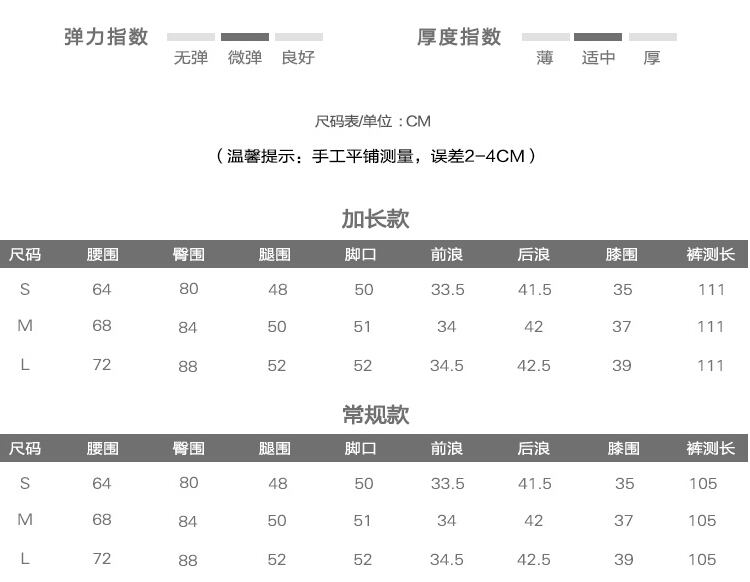 弹力指数
无弹 微弹 良好

厚度指数
薄 适中 厚

尺码表/单位：CM

（温馨提示：手工平铺测量，误差2-4CM）

加长款

| 尺码 | 腰围 | 臀围 | 腿围 | 脚口 | 前浪 | 后浪 | 膝围 | 裤测长 |
|---|---|---|---|---|---|---|---|---|
| S | 64 | 80 | 48 | 50 | 33.5 | 41.5 | 35 | 111 |
| M | 68 | 84 | 50 | 51 | 34 | 42 | 37 | 111 |
| L | 72 | 88 | 52 | 52 | 34.5 | 42.5 | 39 | 111 |

常规款

| 尺码 | 腰围 | 臀围 | 腿围 | 脚口 | 前浪 | 后浪 | 膝围 | 裤测长 |
|---|---|---|---|---|---|---|---|---|
| S | 64 | 80 | 48 | 50 | 33.5 | 41.5 | 35 | 105 |
| M | 68 | 84 | 50 | 51 | 34 | 42 | 37 | 105 |
| L | 72 | 88 | 52 | 52 | 34.5 | 42.5 | 39 | 105 |